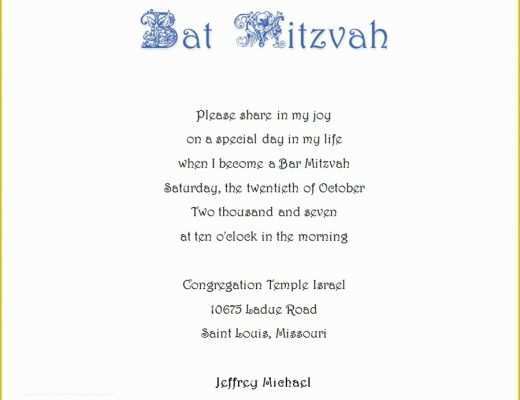 Bat Mitzvah

Please share in my joy
on a special day in my life
when I become a Bar Mitzvah
Saturday, the twentieth of October
Two thousand and seven
at ten o'clock in the morning

Congregation Temple Israel
10675 Ladue Road
Saint Louis, Missouri

Jeffrey Michael